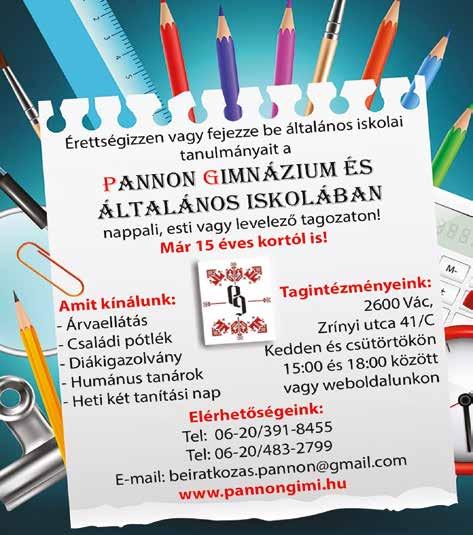 Érettségizzen vagy fejezze be általános iskolai tanulmányait a

PANNON GIMNÁZIUM ÉS ÁLTALÁNOS ISKOLÁBAN

nappali, esti vagy levelező tagozaton!

Már 15 éves kortól is!

Amit kínálunk:
- Árvaellátás
- Családi pótlék
- Diákigazolvány
- Humánus tanárok
- Heti két tanítási nap

Tagintézményeink:
2600 Vác,
Zrínyi utca 41/C
Kedden és csütörtökön
15:00 és 18:00 között
vagy weboldalunkon

Elérhetőségeink:
Tel: 06-20/391-8455
Tel: 06-20/483-2799
E-mail: beiratkozas.pannon@gmail.com
www.pannongimi.hu